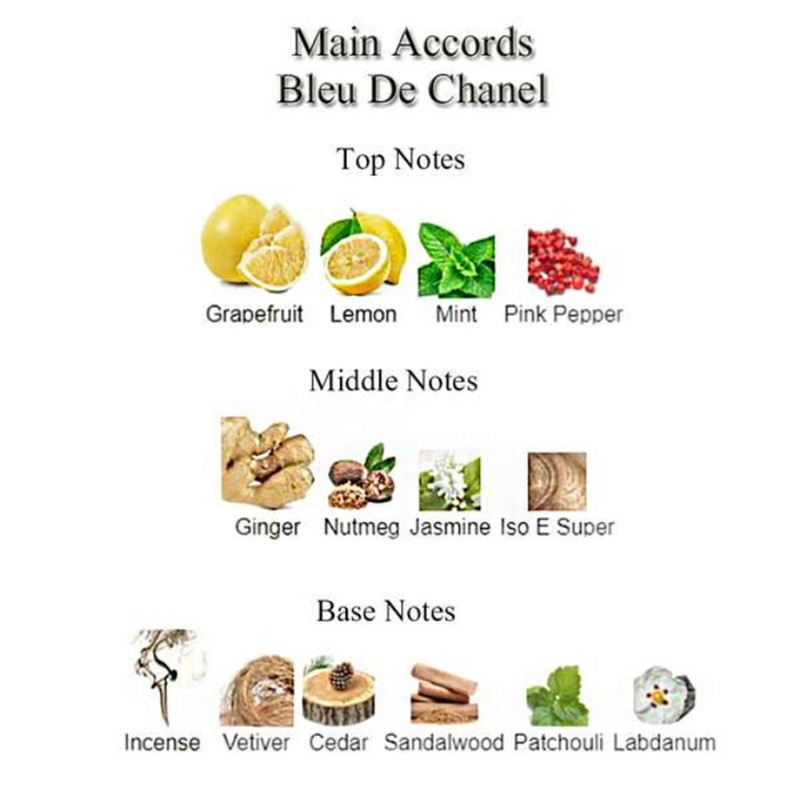 Main Accords
Bleu De Chanel

Top Notes

Grapefruit Lemon Mint Pink Pepper

Middle Notes

Ginger Nutmeg Jasmine Iso E Super

Base Notes

Incense Vetiver Cedar Sandalwood Patchouli Labdanum